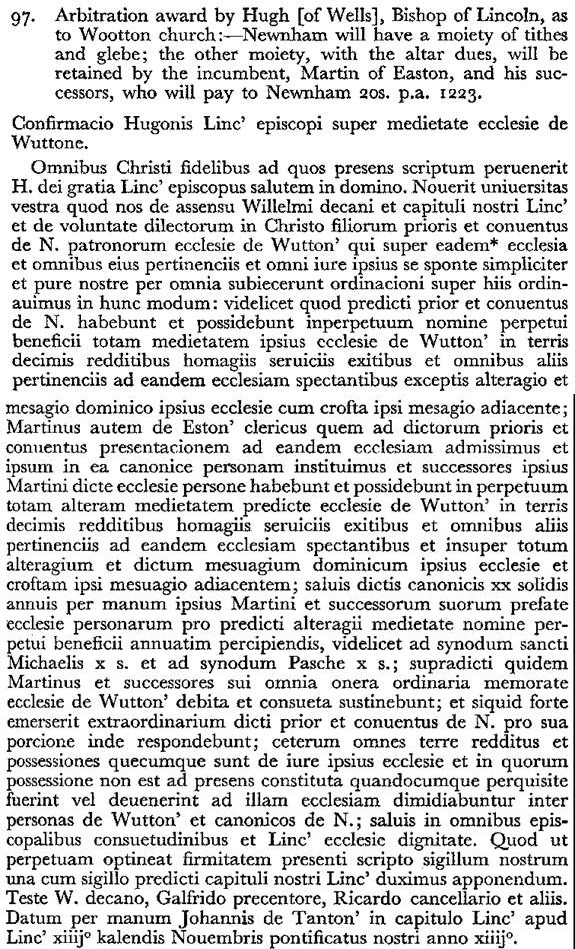 97. Arbitration award by Hugh [of Wells], Bishop of Lincoln, as to Wootton church:—Newnham will have a moiety of tithes and glebe; the other moiety, with the altar dues, will be retained by the incumbent, Martin of Easton, and his successors, who will pay to Newnham 20s. p.a. 1223.

Confirmacio Hugonis Linc' episcopi super medietate ecclesie de Wuttone.

Omnibus Christi fidelibus ad quos presens scriptum peruenerit H. dei gratia Linc' episcopus salutem in domino. Nouerit uniuersitas vestra quod nos de assensu Willelmi decani et capituli nostri Linc' et de voluntate dilectorum in Christo filiorum prioris et conuentus de N. patronorum ecclesie de Wutton' qui super eadem* ecclesia et omnibus eius pertinenciis et omni iure ipsius se sponte simpliciter et pure nostre per omnia subiecerunt ordinacioni super hiis ordinauimus in hunc modum: videlicet quod predicti prior et conuentus de N. habebunt et possidebunt inperpetuum nomine perpetui beneficii totam medietatem ipsius ecclesie de Wutton' in terris decimis redditibus homagiis seruiciis exitibus et omnibus aliis pertinenciis ad eandem ecclesiam spectantibus exceptis alteragio et mesagio dominico ipsius ecclesie cum crofta ipsi mesagio adiacente; Martinus autem de Eston' clericus quem ad dictorum prioris et conuentus presentacionem ad eandem ecclesiam admissimus et ipsum in ea canonice personam instituimus et successores ipsius Martini dicte ecclesie persone habebunt et possidebunt in perpetuum totam alteram medietatem predicte ecclesie de Wutton' in terris decimis redditibus homagiis seruiciis exitibus et omnibus aliis pertinenciis ad eandem ecclesiam spectantibus et insuper totum alteragium et dictum mesuagium dominicum ipsius ecclesie et croftam ipsi mesuagio adiacentem; saluis dictis canonicis xx solidis annuis per manum ipsius Martini et successorum suorum prefate ecclesie personarum pro predicti alteragii medietate nomine perpetui beneficii annuatim percipiendis, videlicet ad synodum sancti Michaelis x s. et ad synodum Pasche x s.; supradicti quidem Martinus et successores sui omnia onera ordinaria memorate ecclesie de Wutton' debita et consueta sustinebunt; et siquid forte emerserit extraordinarium dicti prior et conuentus de N. pro sua porcione inde respondebunt; ceterum omnes terre redditus et possessiones quecumque sunt de iure ipsius ecclesie et in quorum possessione non est ad presens constituta quandocumque perquisite fuerint vel deuenerint ad illam ecclesiam dimidiabuntur inter personas de Wutton' et canonicos de N.; saluis in omnibus episcopalibus consuetudinibus et Linc' ecclesie dignitate. Quod ut perpetuam optineat firmitatem presenti scripto sigillum nostrum una cum sigillo predicti capituli nostri Linc' duximus apponendum. Teste W. decano, Galfrido precentore, Ricardo cancellario et aliis. Datum per manum Johannis de Tanton' in capitulo Linc' apud Linc' xiiij° kalendis Nouembris pontificatus nostri anno xiiij°.